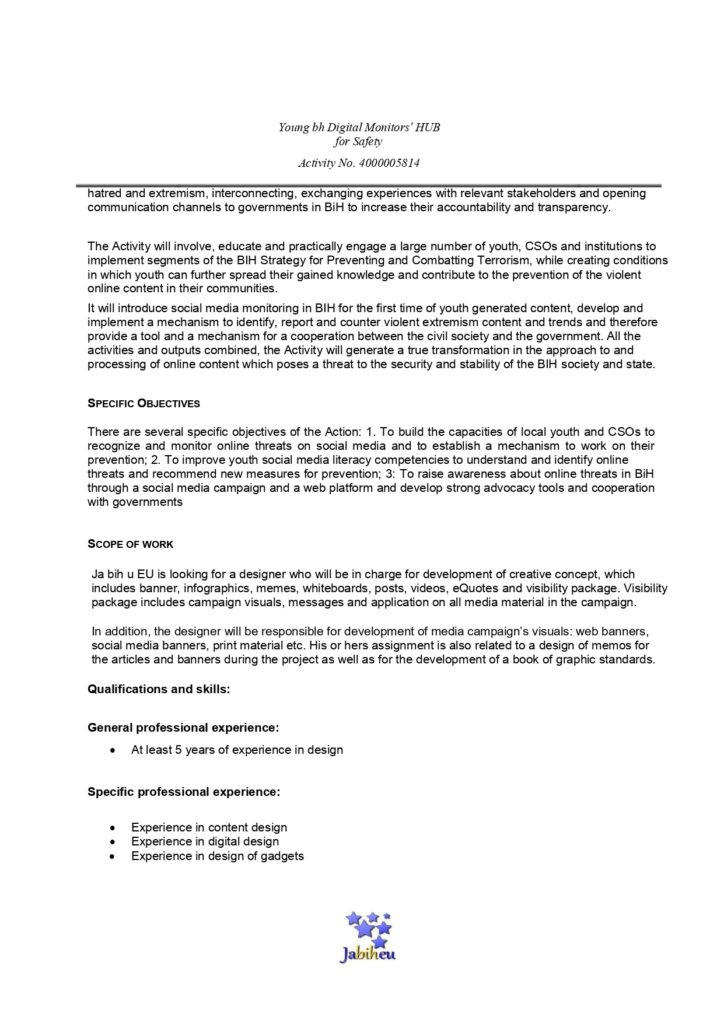 Young bh Digital Monitors' HUB
for Safety

Activity No. 4000005814

hatred and extremism, interconnecting, exchanging experiences with relevant stakeholders and opening communication channels to governments in BiH to increase their accountability and transparency.

The Activity will involve, educate and practically engage a large number of youth, CSOs and institutions to implement segments of the BIH Strategy for Preventing and Combatting Terrorism, while creating conditions in which youth can further spread their gained knowledge and contribute to the prevention of the violent online content in their communities.

It will introduce social media monitoring in BIH for the first time of youth generated content, develop and implement a mechanism to identify, report and counter violent extremism content and trends and therefore provide a tool and a mechanism for a cooperation between the civil society and the government. All the activities and outputs combined, the Activity will generate a true transformation in the approach to and processing of online content which poses a threat to the security and stability of the BIH society and state.

SPECIFIC OBJECTIVES

There are several specific objectives of the Action: 1. To build the capacities of local youth and CSOs to recognize and monitor online threats on social media and to establish a mechanism to work on their prevention; 2. To improve youth social media literacy competencies to understand and identify online threats and recommend new measures for prevention; 3: To raise awareness about online threats in BiH through a social media campaign and a web platform and develop strong advocacy tools and cooperation with governments

SCOPE OF WORK

Ja bih u EU is looking for a designer who will be in charge for development of creative concept, which includes banner, infographics, memes, whiteboards, posts, videos, eQuotes and visibility package. Visibility package includes campaign visuals, messages and application on all media material in the campaign.

In addition, the designer will be responsible for development of media campaign's visuals: web banners, social media banners, print material etc. His or hers assignment is also related to a design of memos for the articles and banners during the project as well as for the development of a book of graphic standards.

Qualifications and skills:

General professional experience:

• At least 5 years of experience in design

Specific professional experience:

• Experience in content design
• Experience in digital design
• Experience in design of gadgets

Jabiheu